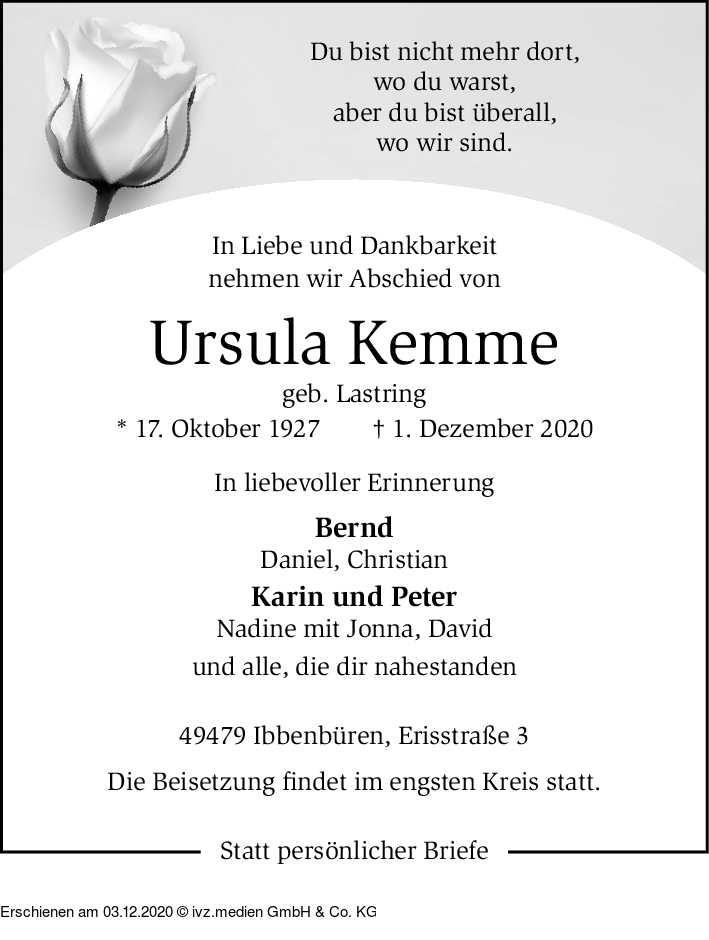 Du bist nicht mehr dort,
wo du warst,
aber du bist überall,
wo wir sind.

In Liebe und Dankbarkeit
nehmen wir Abschied von

Ursula Kemme

geb. Lastring

* 17. Oktober 1927 † 1. Dezember 2020

In liebevoller Erinnerung

Bernd
Daniel, Christian

Karin und Peter
Nadine mit Jonna, David

und alle, die dir nahestanden

49479 Ibbenbüren, Erisstraße 3

Die Beisetzung findet im engsten Kreis statt.

Statt persönlicher Briefe

Erschienen am 03.12.2020 © ivz.medien GmbH & Co. KG